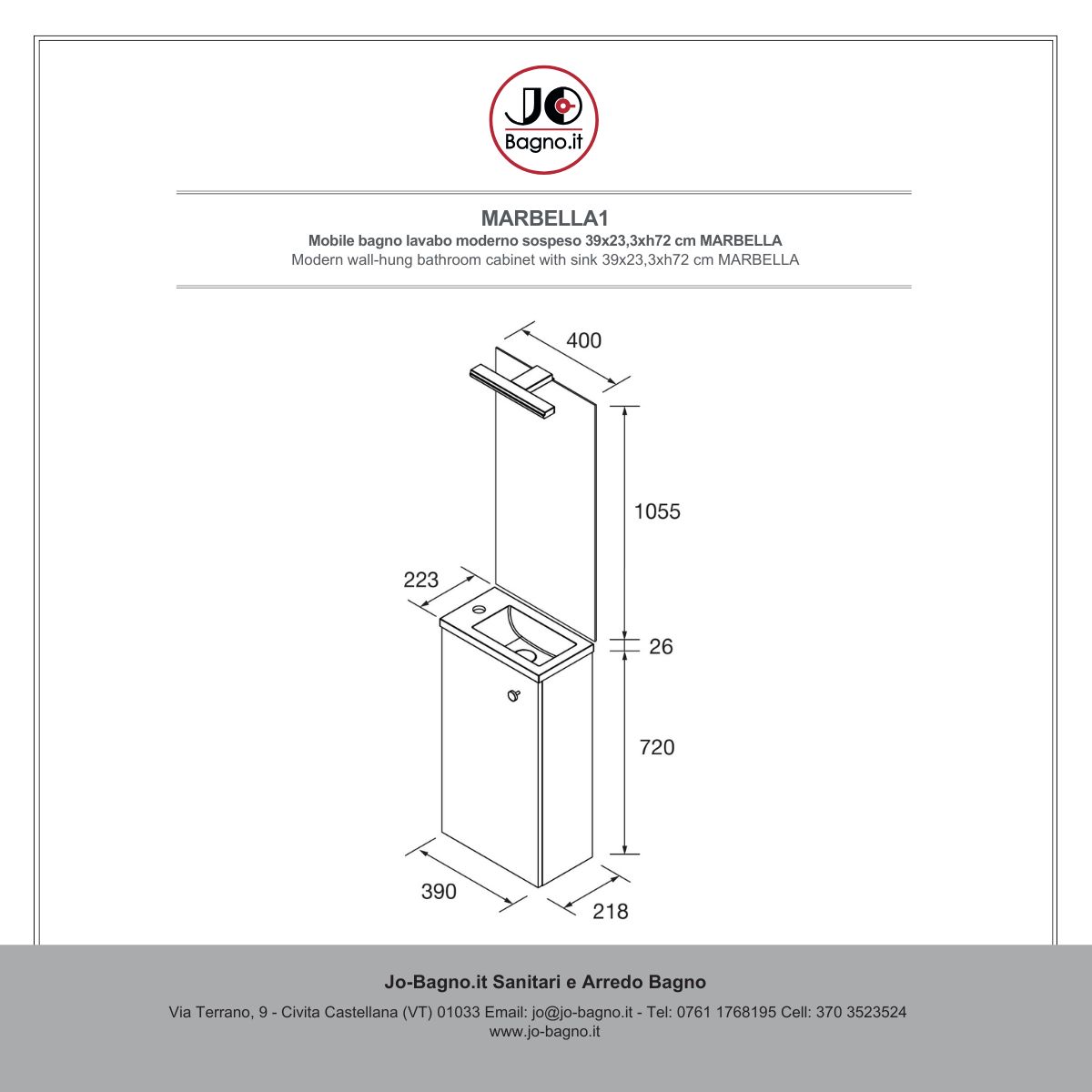 JO
Bagno.it

MARBELLA1
Mobile bagno lavabo moderno sospeso 39x23,3xh72 cm MARBELLA
Modern wall-hung bathroom cabinet with sink 39x23,3xh72 cm MARBELLA

400
1055
223
26
720
390
218

Jo-Bagno.it Sanitari e Arredo Bagno
Via Terrano, 9 - Civita Castellana (VT) 01033 Email: jo@jo-bagno.it - Tel: 0761 1768195 Cell: 370 3523524
www.jo-bagno.it